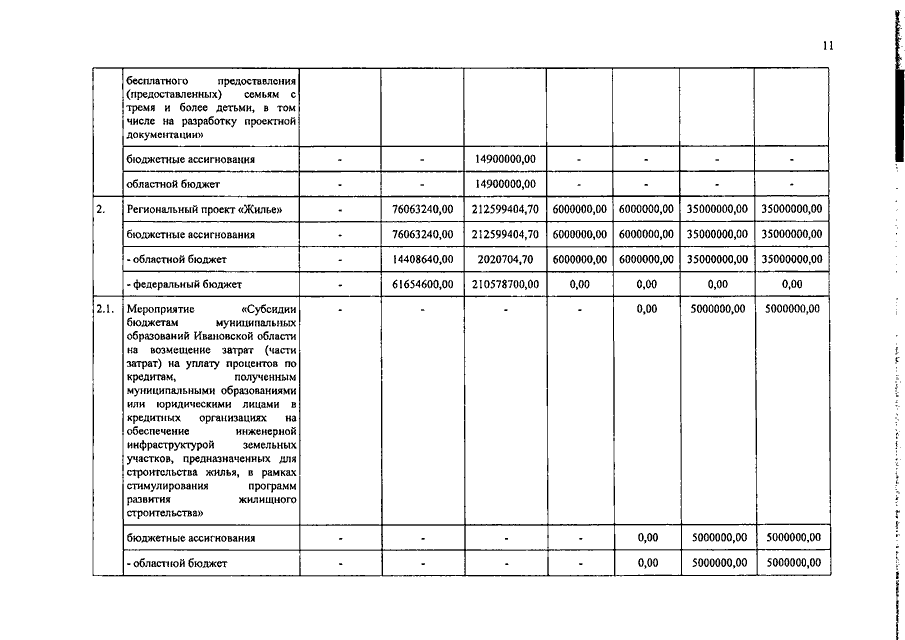 11

|  |  |  |  |  |  |  |  |  |
|---|---|---|---|---|---|---|---|---|
|  | бесплатного предоставления (предоставленных) семьям с тремя и более детьми, в том числе на разработку проектной документации» |  |  |  |  |  |  |  |
|  | бюджетные ассигнования | - | - | 14900000,00 | - | - | - | - |
|  | областной бюджет | - | - | 14900000,00 | - | - | - | - |
| 2. | Региональный проект «Жилье» | - | 76063240,00 | 212599404,70 | 6000000,00 | 6000000,00 | 35000000,00 | 35000000,00 |
|  | бюджетные ассигнования | - | 76063240,00 | 212599404,70 | 6000000,00 | 6000000,00 | 35000000,00 | 35000000,00 |
|  | - областной бюджет | - | 14408640,00 | 2020704,70 | 6000000,00 | 6000000,00 | 35000000,00 | 35000000,00 |
|  | - федеральный бюджет | - | 61654600,00 | 210578700,00 | 0,00 | 0,00 | 0,00 | 0,00 |
| 2.1. | Мероприятие «Субсидии бюджетам муниципальных образований Ивановской области на возмещение затрат (части затрат) на уплату процентов по кредитам, полученным муниципальными образованиями или юридическими лицами в кредитных организациях на обеспечение инженерной инфраструктурой земельных участков, предназначенных для строительства жилья, в рамках стимулирования программ развития жилищного строительства» | - | - | - | - | 0,00 | 5000000,00 | 5000000,00 |
|  | бюджетные ассигнования | - | - | - | - | 0,00 | 5000000,00 | 5000000,00 |
|  | - областной бюджет | - | - | - | - | 0,00 | 5000000,00 | 5000000,00 |